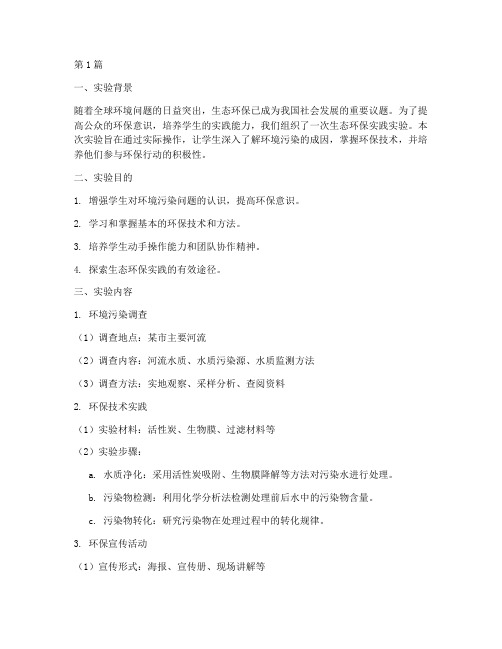 第1篇

一、实验背景

随着全球环境问题的日益突出，生态环保已成为我国社会发展的重要议题。为了提高公众的环保意识，培养学生的实践能力，我们组织了一次生态环保实践实验。本次实验旨在通过实际操作，让学生深入了解环境污染的成因，掌握环保技术，并培养他们参与环保行动的积极性。

二、实验目的

1. 增强学生对环境污染问题的认识，提高环保意识。

2. 学习和掌握基本的环保技术和方法。

3. 培养学生动手操作能力和团队协作精神。

4. 探索生态环保实践的有效途径。

三、实验内容

1. 环境污染调查

（1）调查地点：某市主要河流

（2）调查内容：河流水质、水质污染源、水质监测方法

（3）调查方法：实地观察、采样分析、查阅资料

2. 环保技术实践

（1）实验材料：活性炭、生物膜、过滤材料等

（2）实验步骤：

a. 水质净化：采用活性炭吸附、生物膜降解等方法对污染水进行处理。

b. 污染物检测：利用化学分析法检测处理前后水中的污染物含量。

c. 污染物转化：研究污染物在处理过程中的转化规律。

3. 环保宣传活动

（1）宣传形式：海报、宣传册、现场讲解等